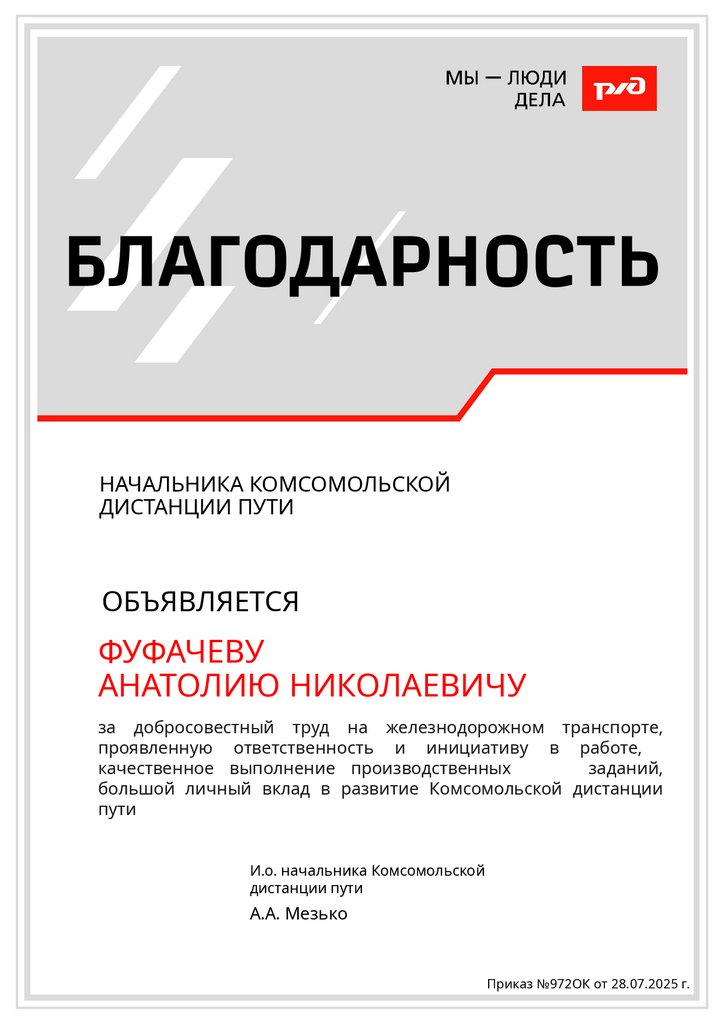 МЫ — ЛЮДИ ДЕЛА

РЖД

БЛАГОДАРНОСТЬ

НАЧАЛЬНИКА КОМСОМОЛЬСКОЙ ДИСТАНЦИИ ПУТИ

ОБЪЯВЛЯЕТСЯ

ФУФАЧЕВУ
АНАТОЛИЮ НИКОЛАЕВИЧУ

за добросовестный труд на железнодорожном транспорте, проявленную ответственность и инициативу в работе, качественное выполнение производственных заданий, большой личный вклад в развитие Комсомольской дистанции пути

И.о. начальника Комсомольской дистанции пути

А.А. Мезько

Приказ №972ОК от 28.07.2025 г.